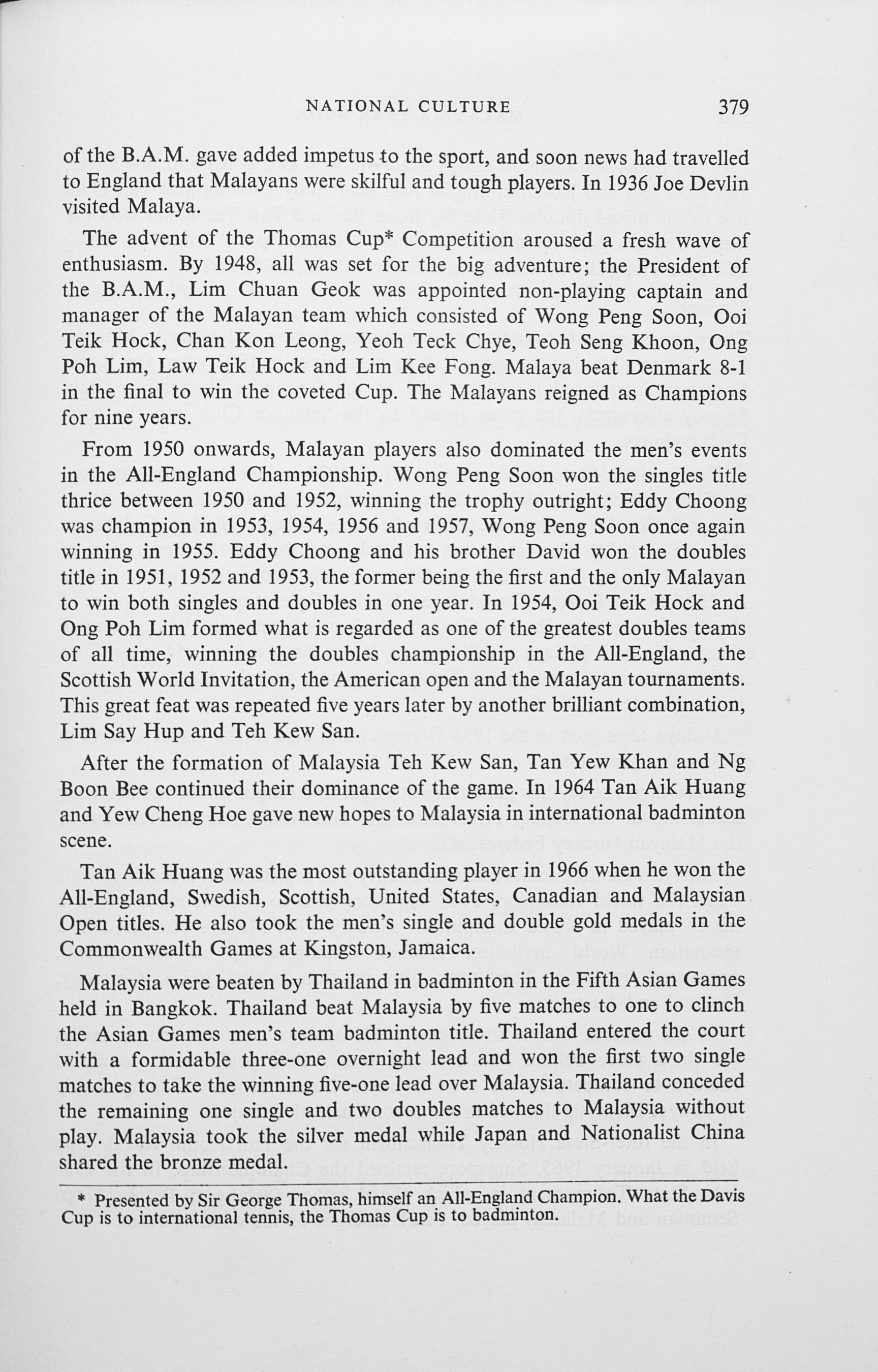 NATIONAL CULTURE 379

of the B.A.M. gave added impetus to the sport, and soon news had travelled to England that Malayans were skilful and tough players. In 1936 Joe Devlin visited Malaya.

The advent of the Thomas Cup* Competition aroused a fresh wave of enthusiasm. By 1948, all was set for the big adventure; the President of the B.A.M., Lim Chuan Geok was appointed non-playing captain and manager of the Malayan team which consisted of Wong Peng Soon, Ooi Teik Hock, Chan Kon Leong, Yeoh Teck Chye, Teoh Seng Khoon, Ong Poh Lim, Law Teik Hock and Lim Kee Fong. Malaya beat Denmark 8-1 in the final to win the coveted Cup. The Malayans reigned as Champions for nine years.

From 1950 onwards, Malayan players also dominated the men's events in the All-England Championship. Wong Peng Soon won the singles title thrice between 1950 and 1952, winning the trophy outright; Eddy Choong was champion in 1953, 1954, 1956 and 1957, Wong Peng Soon once again winning in 1955. Eddy Choong and his brother David won the doubles title in 1951, 1952 and 1953, the former being the first and the only Malayan to win both singles and doubles in one year. In 1954, Ooi Teik Hock and Ong Poh Lim formed what is regarded as one of the greatest doubles teams of all time, winning the doubles championship in the All-England, the Scottish World Invitation, the American open and the Malayan tournaments. This great feat was repeated five years later by another brilliant combination, Lim Say Hup and Teh Kew San.

After the formation of Malaysia Teh Kew San, Tan Yew Khan and Ng Boon Bee continued their dominance of the game. In 1964 Tan Aik Huang and Yew Cheng Hoe gave new hopes to Malaysia in international badminton scene.

Tan Aik Huang was the most outstanding player in 1966 when he won the All-England, Swedish, Scottish, United States, Canadian and Malaysian Open titles. He also took the men's single and double gold medals in the Commonwealth Games at Kingston, Jamaica.

Malaysia were beaten by Thailand in badminton in the Fifth Asian Games held in Bangkok. Thailand beat Malaysia by five matches to one to clinch the Asian Games men's team badminton title. Thailand entered the court with a formidable three-one overnight lead and won the first two single matches to take the winning five-one lead over Malaysia. Thailand conceded the remaining one single and two doubles matches to Malaysia without play. Malaysia took the silver medal while Japan and Nationalist China shared the bronze medal.

* Presented by Sir George Thomas, himself an All-England Champion. What the Davis Cup is to international tennis, the Thomas Cup is to badminton.